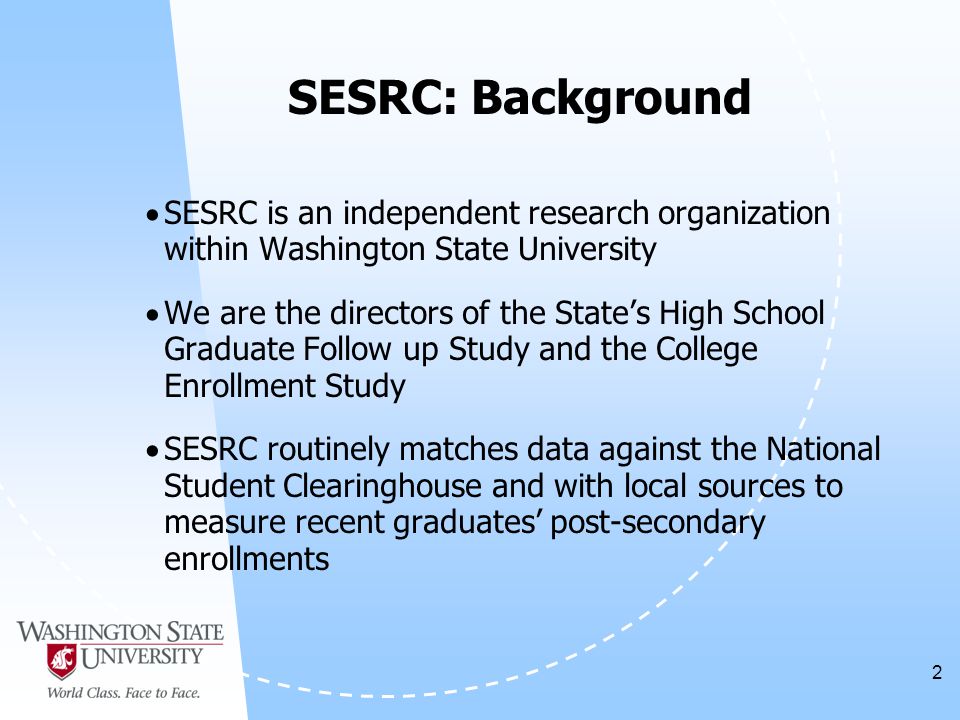 SESRC: Background

• SESRC is an independent research organization within Washington State University

• We are the directors of the State's High School Graduate Follow up Study and the College Enrollment Study

• SESRC routinely matches data against the National Student Clearinghouse and with local sources to measure recent graduates' post-secondary enrollments

WASHINGTON STATE UNIVERSITY
World Class. Face to Face.

2